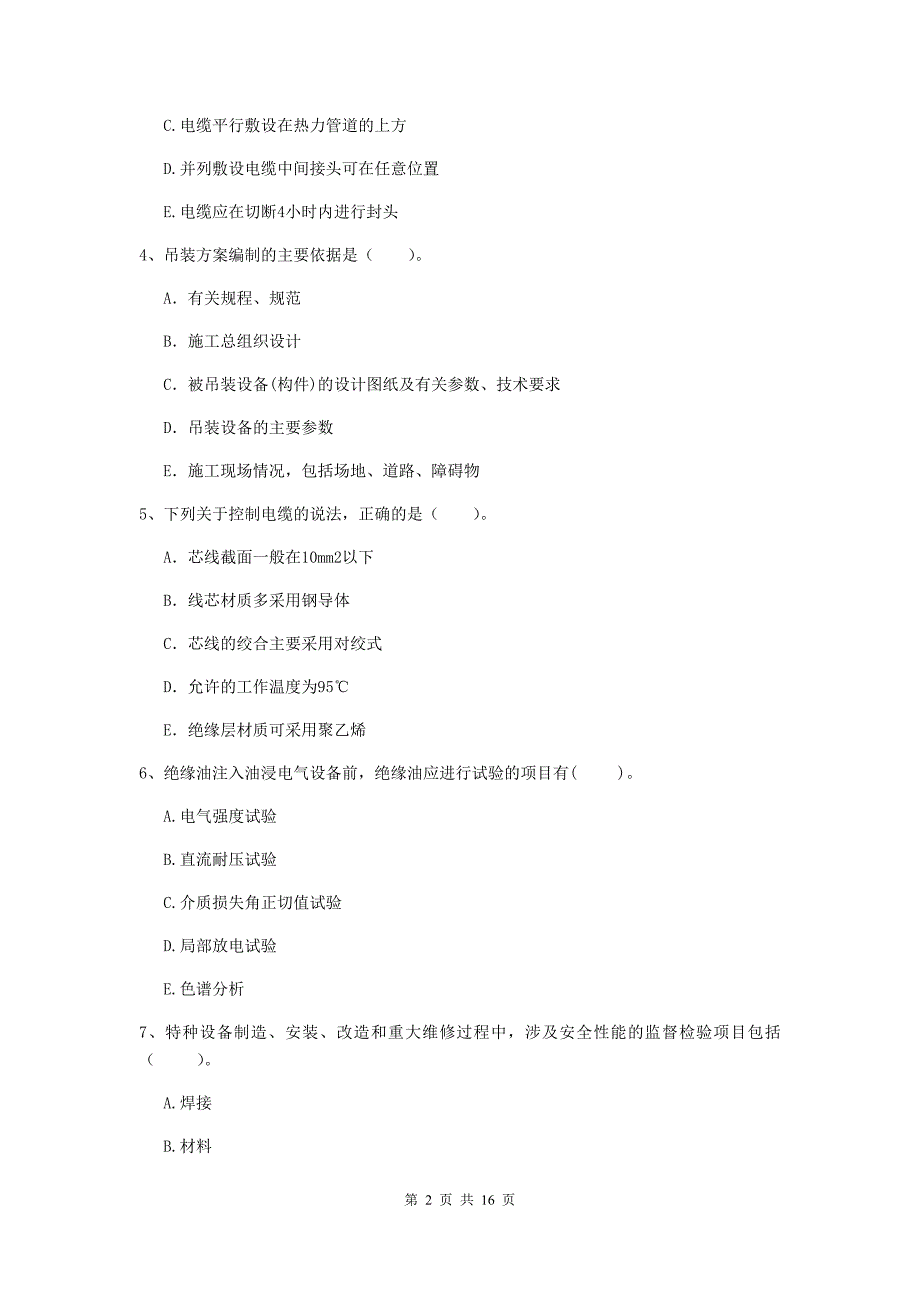 C.电缆平行敷设在热力管道的上方

D.并列敷设电缆中间接头可在任意位置

E.电缆应在切断4小时内进行封头

4、吊装方案编制的主要依据是（　　）。

A. 有关规程、规范

B. 施工总组织设计

C. 被吊装设备(构件)的设计图纸及有关参数、技术要求

D. 吊装设备的主要参数

E. 施工现场情况，包括场地、道路、障碍物

5、下列关于控制电缆的说法，正确的是（　　）。

A. 芯线截面一般在10mm2以下

B. 线芯材质多采用钢导体

C. 芯线的绞合主要采用对绞式

D. 允许的工作温度为95℃

E. 绝缘层材质可采用聚乙烯

6、绝缘油注入油浸电气设备前，绝缘油应进行试验的项目有(　　)。

A.电气强度试验

B.直流耐压试验

C.介质损失角正切值试验

D.局部放电试验

E.色谱分析

7、特种设备制造、安装、改造和重大维修过程中，涉及安全性能的监督检验项目包括（　　）。

A.焊接

B.材料

第 2 页 共 16 页